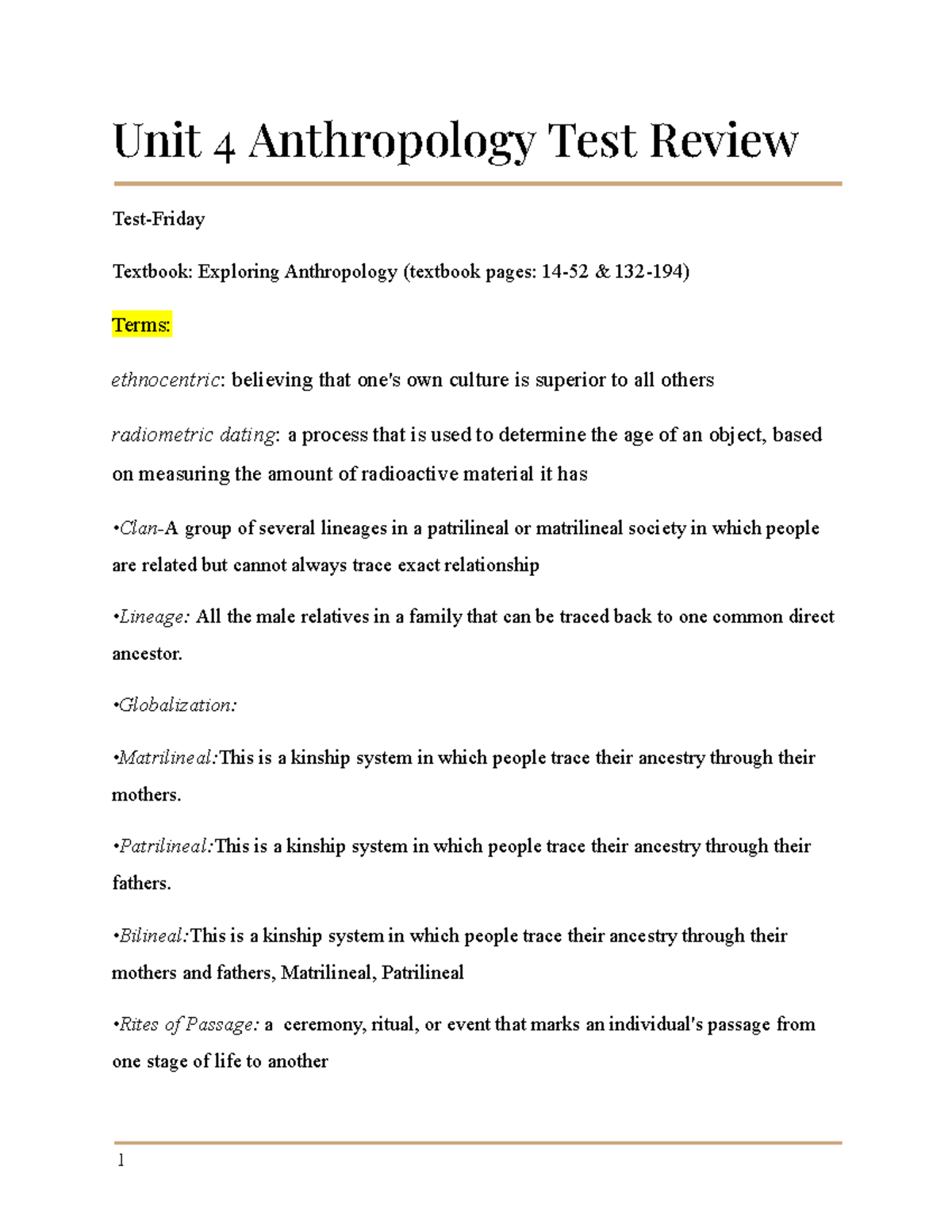 Unit 4 Anthropology Test Review

Test-Friday

Textbook: Exploring Anthropology (textbook pages: 14-52 & 132-194)

Terms:

ethnocentric: believing that one's own culture is superior to all others

radiometric dating: a process that is used to determine the age of an object, based on measuring the amount of radioactive material it has

•Clan-A group of several lineages in a patrilineal or matrilineal society in which people are related but cannot always trace exact relationship

•Lineage: All the male relatives in a family that can be traced back to one common direct ancestor.

•Globalization:

•Matrilineal:This is a kinship system in which people trace their ancestry through their mothers.

•Patrilineal:This is a kinship system in which people trace their ancestry through their fathers.

•Bilineal:This is a kinship system in which people trace their ancestry through their mothers and fathers, Matrilineal, Patrilineal

•Rites of Passage: a ceremony, ritual, or event that marks an individual's passage from one stage of life to another

1